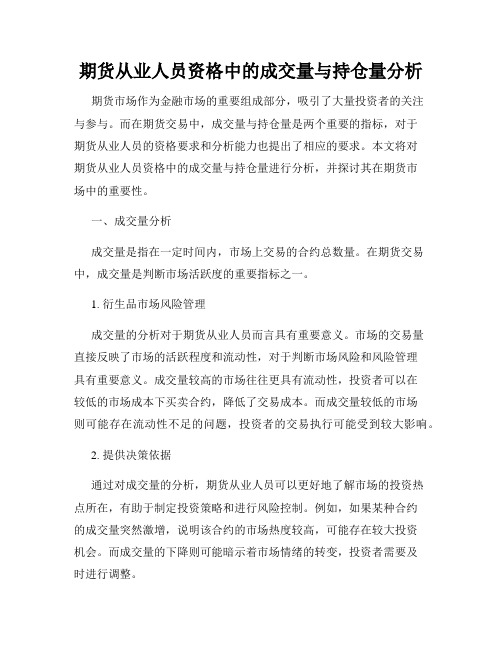 期货从业人员资格中的成交量与持仓量分析

期货市场作为金融市场的重要组成部分，吸引了大量投资者的关注与参与。而在期货交易中，成交量与持仓量是两个重要的指标，对于期货从业人员的资格要求和分析能力也提出了相应的要求。本文将对期货从业人员资格中的成交量与持仓量进行分析，并探讨其在期货市场中的重要性。

一、成交量分析

成交量是指在一定时间内，市场上交易的合约总数量。在期货交易中，成交量是判断市场活跃度的重要指标之一。

1. 衍生品市场风险管理

成交量的分析对于期货从业人员而言具有重要意义。市场的交易量直接反映了市场的活跃程度和流动性，对于判断市场风险和风险管理具有重要意义。成交量较高的市场往往更具有流动性，投资者可以在较低的市场成本下买卖合约，降低了交易成本。而成交量较低的市场则可能存在流动性不足的问题，投资者的交易执行可能受到较大影响。

2. 提供决策依据

通过对成交量的分析，期货从业人员可以更好地了解市场的投资热点所在，有助于制定投资策略和进行风险控制。例如，如果某种合约的成交量突然激增，说明该合约的市场热度较高，可能存在较大投资机会。而成交量的下降则可能暗示着市场情绪的转变，投资者需要及时进行调整。